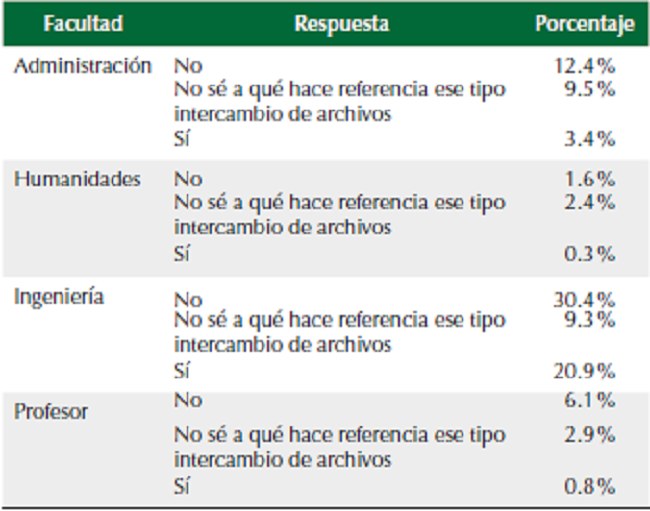 | Facultad | Respuesta | Porcentaje |
|---|---|---|
| Administración | No | 12.4% |
| | No sé a qué hace referencia ese tipo intercambio de archivos | 9.5% |
| | Sí | 3.4% |
| Humanidades | No | 1.6% |
| | No sé a qué hace referencia ese tipo intercambio de archivos | 2.4% |
| | Sí | 0.3% |
| Ingeniería | No | 30.4% |
| | No sé a qué hace referencia ese tipo intercambio de archivos | 9.3% |
| | Sí | 20.9% |
| Profesor | No | 6.1% |
| | No sé a qué hace referencia ese tipo intercambio de archivos | 2.9% |
| | Sí | 0.8% |